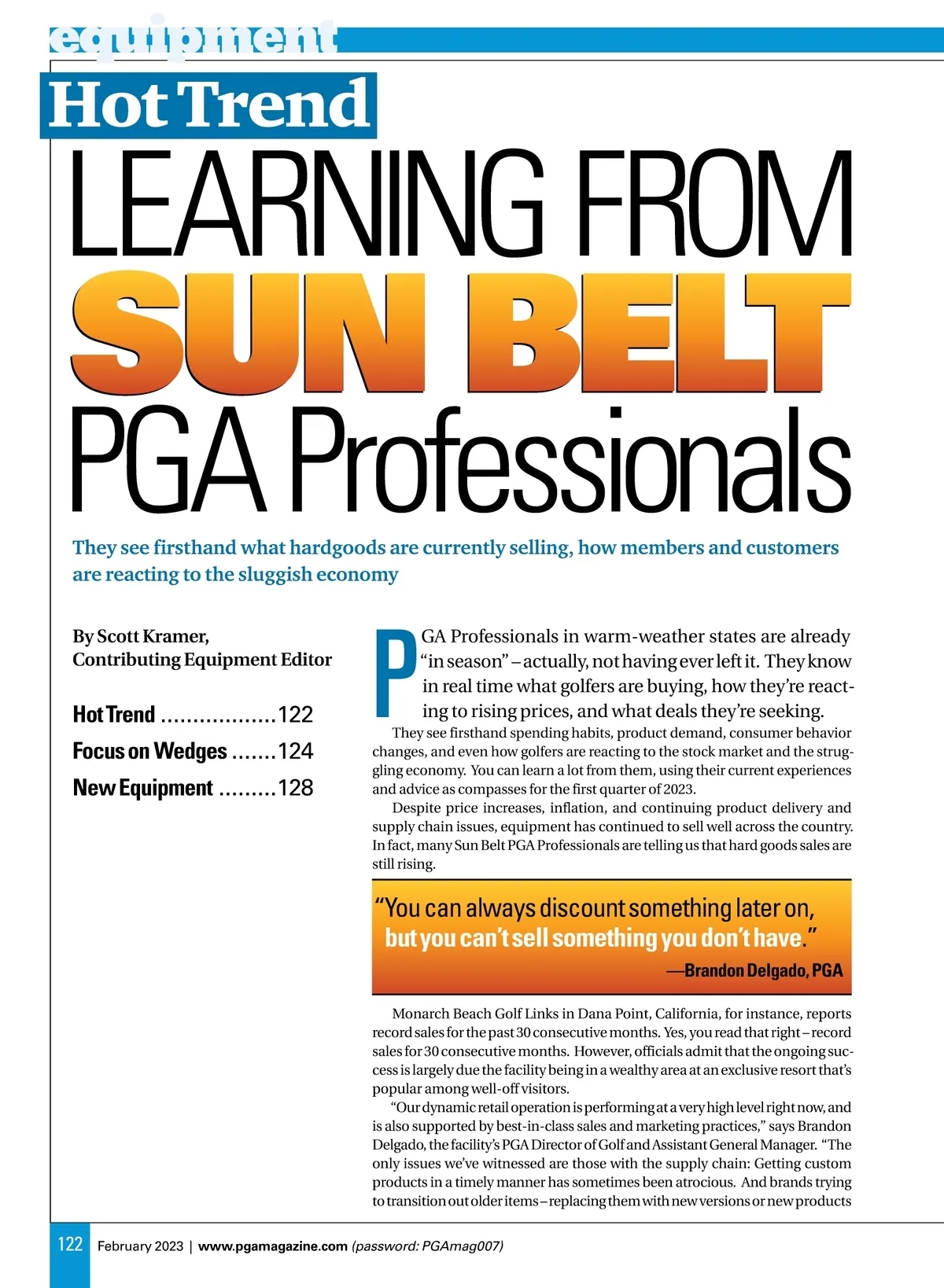 equipment

Hot Trend

LEARNING FROM SUN BELT PGA Professionals

They see firsthand what hardgoods are currently selling, how members and customers are reacting to the sluggish economy

By Scott Kramer, Contributing Equipment Editor

Hot Trend ..................122
Focus on Wedges .......124
New Equipment .........128

PGA Professionals in warm-weather states are already "in season" – actually, not having ever left it. They know in real time what golfers are buying, how they're reacting to rising prices, and what deals they're seeking.

They see firsthand spending habits, product demand, consumer behavior changes, and even how golfers are reacting to the stock market and the struggling economy. You can learn a lot from them, using their current experiences and advice as compasses for the first quarter of 2023.

Despite price increases, inflation, and continuing product delivery and supply chain issues, equipment has continued to sell well across the country. In fact, many Sun Belt PGA Professionals are telling us that hard goods sales are still rising.

"You can always discount something later on, but you can't sell something you don't have."
—Brandon Delgado, PGA

Monarch Beach Golf Links in Dana Point, California, for instance, reports record sales for the past 30 consecutive months. Yes, you read that right – record sales for 30 consecutive months. However, officials admit that the ongoing success is largely due the facility being in a wealthy area at an exclusive resort that's popular among well-off visitors.

"Our dynamic retail operation is performing at a very high level right now, and is also supported by best-in-class sales and marketing practices," says Brandon Delgado, the facility's PGA Director of Golf and Assistant General Manager. "The only issues we've witnessed are those with the supply chain: Getting custom products in a timely manner has sometimes been atrocious. And brands trying to transition out older items – replacing them with new versions or new products

122 February 2023 | www.pgamagazine.com (password: PGAmag007)